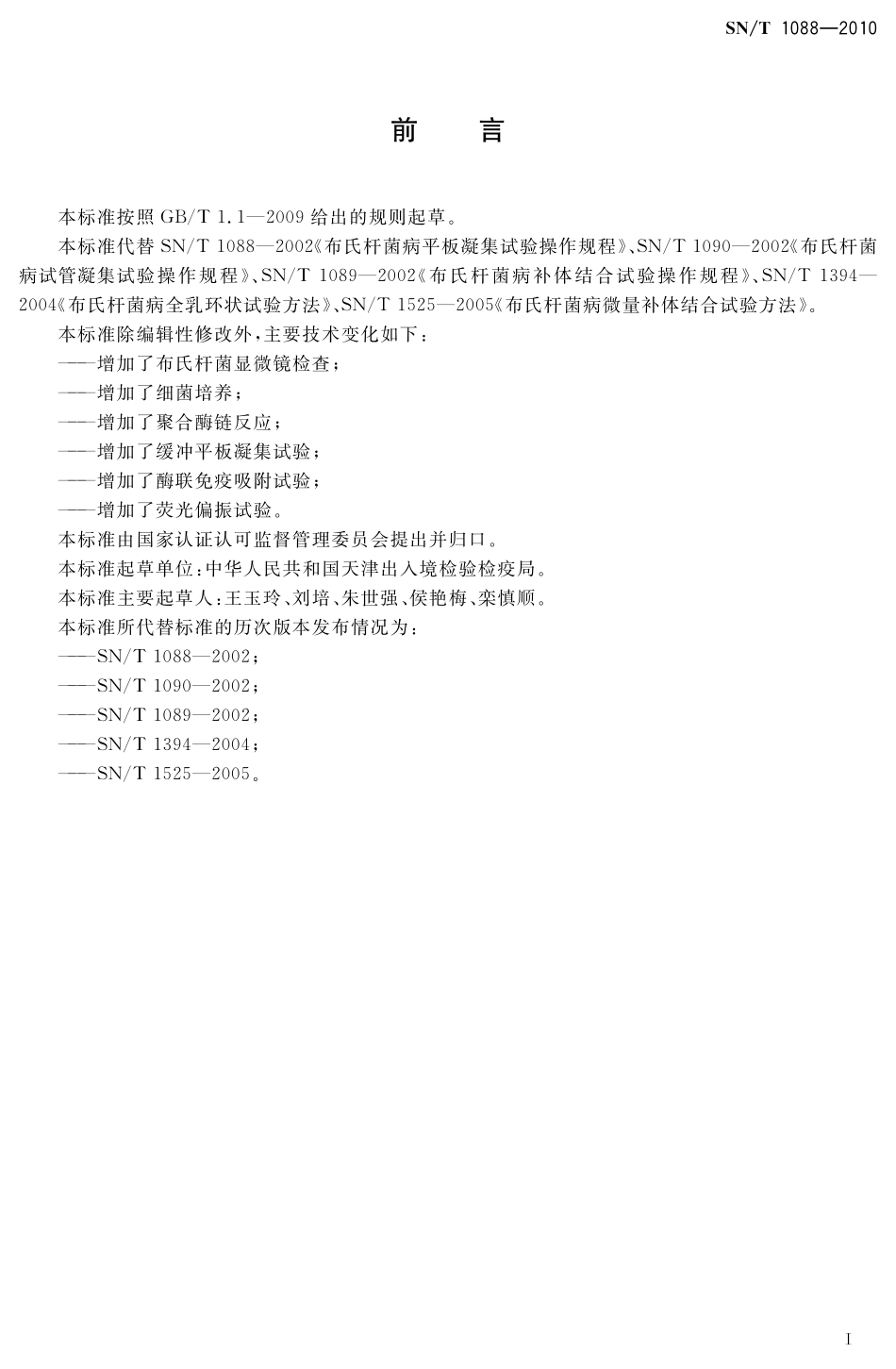 SN/T 1088—2010

前　言

本标准按照 GB/T 1.1—2009 给出的规则起草。

本标准代替 SN/T 1088—2002《布氏杆菌病平板凝集试验操作规程》、SN/T 1090—2002《布氏杆菌病试管凝集试验操作规程》、SN/T 1089—2002《布氏杆菌病补体结合试验操作规程》、SN/T 1394—2004《布氏杆菌病全乳环状试验方法》、SN/T 1525—2005《布氏杆菌病微量补体结合试验方法》。

本标准除编辑性修改外，主要技术变化如下：

——增加了布氏杆菌显微镜检查；

——增加了细菌培养；

——增加了聚合酶链反应；

——增加了缓冲平板凝集试验；

——增加了酶联免疫吸附试验；

——增加了荧光偏振试验。

本标准由国家认证认可监督管理委员会提出并归口。

本标准起草单位：中华人民共和国天津出入境检验检疫局。

本标准主要起草人：王玉玲、刘培、朱世强、侯艳梅、栾慎顺。

本标准所代替标准的历次版本发布情况为：

——SN/T 1088—2002；

——SN/T 1090—2002；

——SN/T 1089—2002；

——SN/T 1394—2004；

——SN/T 1525—2005。

I